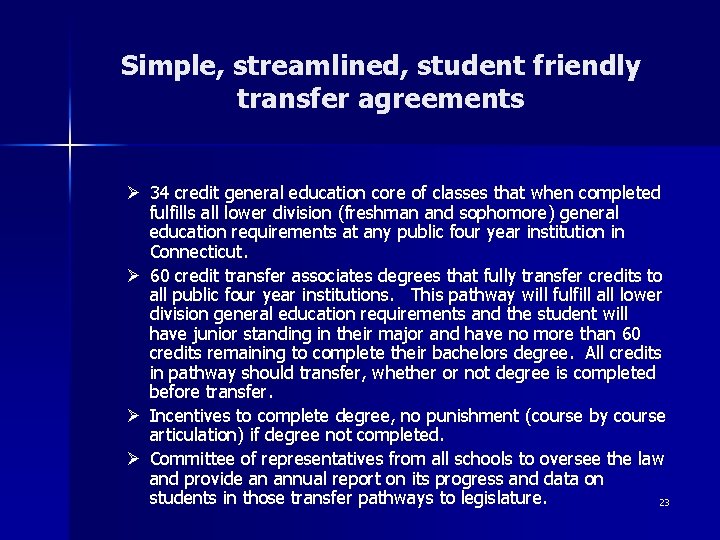 Simple, streamlined, student friendly transfer agreements

➢ 34 credit general education core of classes that when completed fulfills all lower division (freshman and sophomore) general education requirements at any public four year institution in Connecticut.

➢ 60 credit transfer associates degrees that fully transfer credits to all public four year institutions. This pathway will fulfill all lower division general education requirements and the student will have junior standing in their major and have no more than 60 credits remaining to complete their bachelors degree. All credits in pathway should transfer, whether or not degree is completed before transfer.

➢ Incentives to complete degree, no punishment (course by course articulation) if degree not completed.

➢ Committee of representatives from all schools to oversee the law and provide an annual report on its progress and data on students in those transfer pathways to legislature.

23